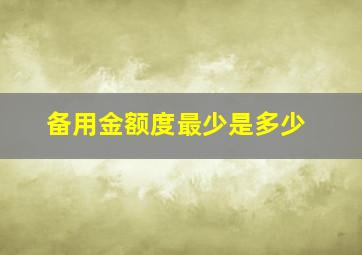 备用金额度最少是多少